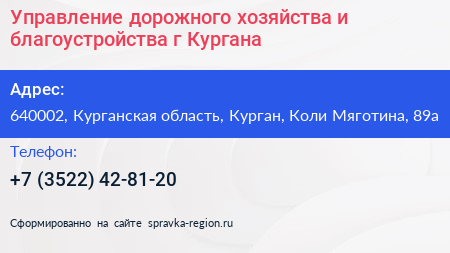 Управление дорожного хозяйства и благоустройства г Кургана

Адрес:

640002, Курганская область, Курган, Коли Мяготина, 89а

Телефон:

+7 (3522) 42-81-20

Сформированно на сайте spravka-region.ru